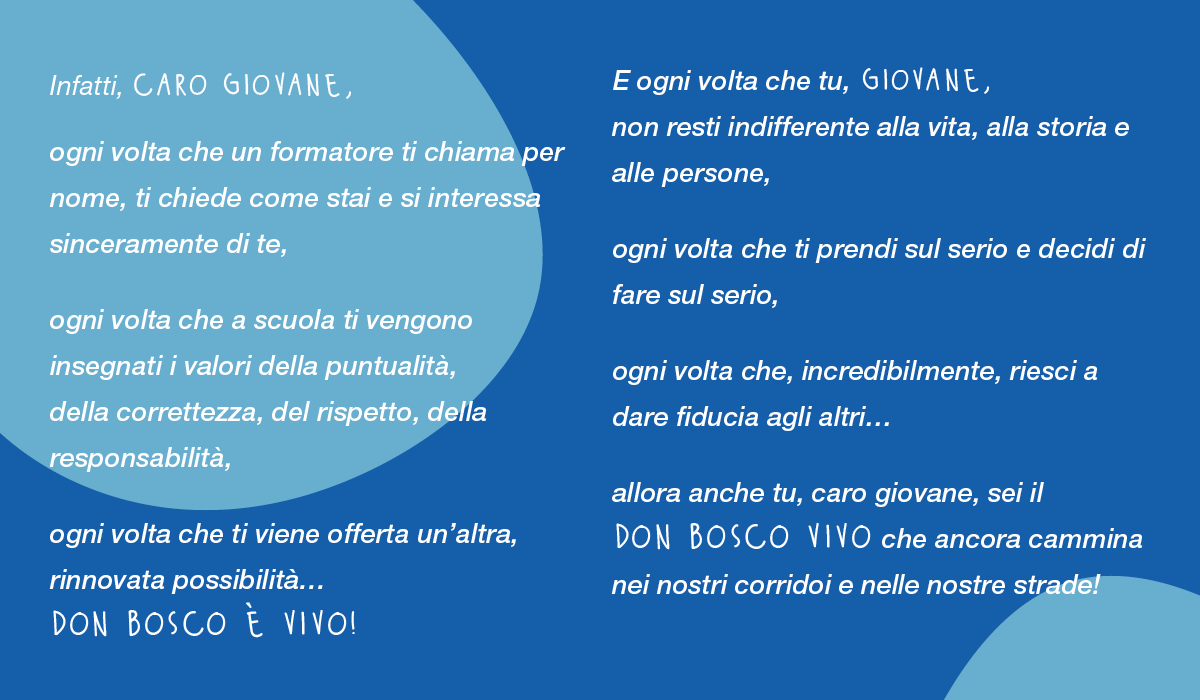 Infatti, CARO GIOVANE,

ogni volta che un formatore ti chiama per nome, ti chiede come stai e si interessa sinceramente di te,

ogni volta che a scuola ti vengono insegnati i valori della puntualità, della correttezza, del rispetto, della responsabilità,

ogni volta che ti viene offerta un'altra, rinnovata possibilità…
DON BOSCO È VIVO!

E ogni volta che tu, GIOVANE, non resti indifferente alla vita, alla storia e alle persone,

ogni volta che ti prendi sul serio e decidi di fare sul serio,

ogni volta che, incredibilmente, riesci a dare fiducia agli altri…

allora anche tu, caro giovane, sei il DON BOSCO VIVO che ancora cammina nei nostri corridoi e nelle nostre strade!